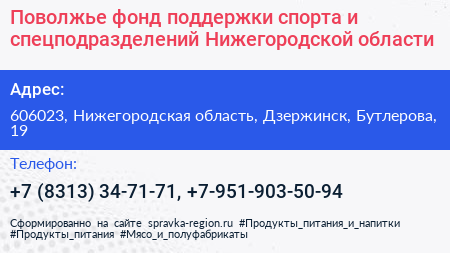 Поволжье фонд поддержки спорта и спецподразделений Нижегородской области

Адрес:

606023, Нижегородская область, Дзержинск, Бутлерова, 19

Телефон:

+7 (8313) 34-71-71, +7-951-903-50-94

Сформированно на сайте spravka-region.ru #Продукты_питания_и_напитки #Продукты_питания #Мясо_и_полуфабрикаты